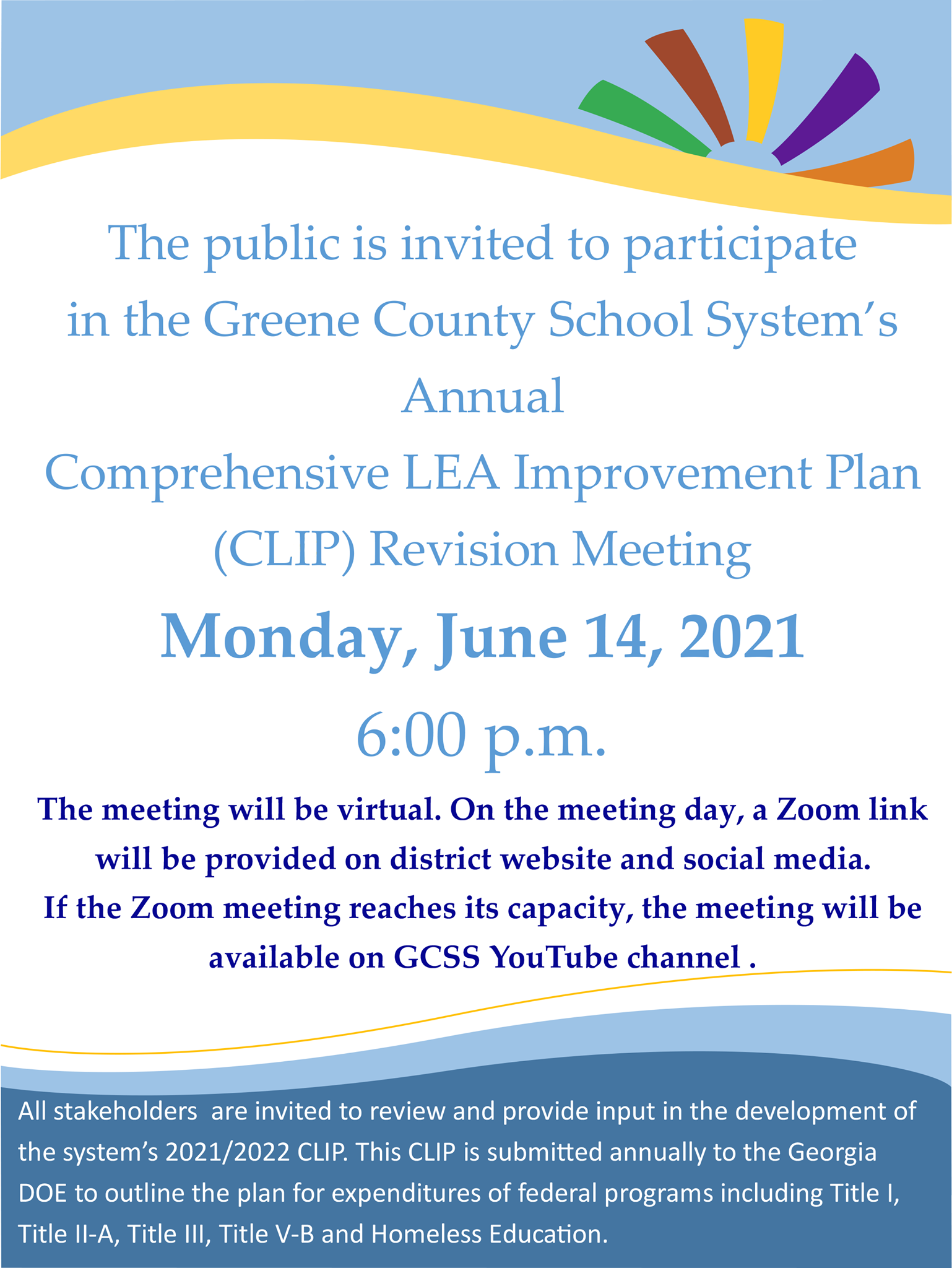 The public is invited to participate in the Greene County School System's Annual Comprehensive LEA Improvement Plan (CLIP) Revision Meeting

Monday, June 14, 2021

6:00 p.m.

The meeting will be virtual. On the meeting day, a Zoom link will be provided on district website and social media. If the Zoom meeting reaches its capacity, the meeting will be available on GCSS YouTube channel .

All stakeholders  are invited to review and provide input in the development of the system's 2021/2022 CLIP. This CLIP is submitted annually to the Georgia DOE to outline the plan for expenditures of federal programs including Title I, Title II-A, Title III, Title V-B and Homeless Education.